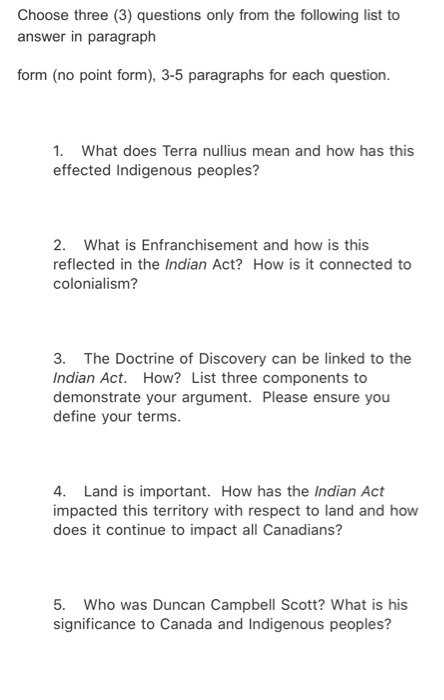 Choose three (3) questions only from the following list to answer in paragraph

form (no point form), 3-5 paragraphs for each question.

1. What does Terra nullius mean and how has this effected Indigenous peoples?

2. What is Enfranchisement and how is this reflected in the Indian Act? How is it connected to colonialism?

3. The Doctrine of Discovery can be linked to the Indian Act. How? List three components to demonstrate your argument. Please ensure you define your terms.

4. Land is important. How has the Indian Act impacted this territory with respect to land and how does it continue to impact all Canadians?

5. Who was Duncan Campbell Scott? What is his significance to Canada and Indigenous peoples?